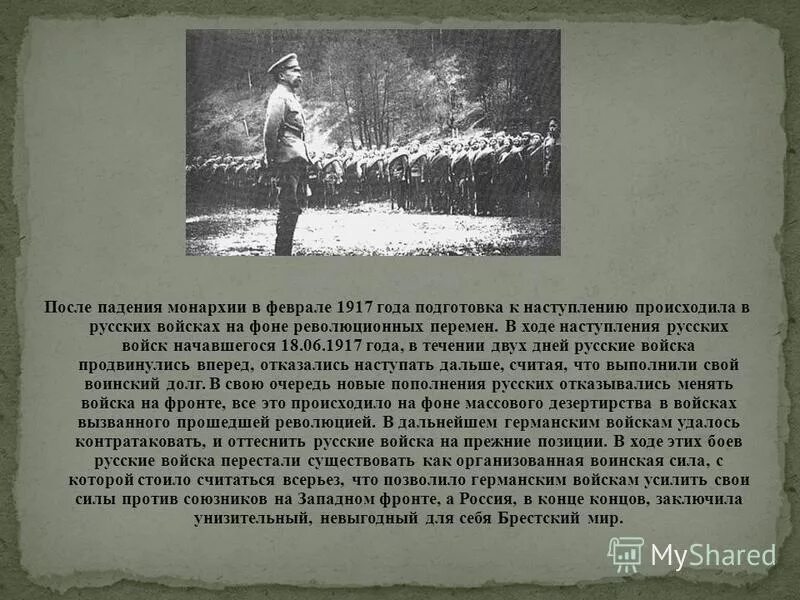 После падения монархии в феврале 1917 года подготовка к наступлению происходила в русских войсках на фоне революционных перемен. В ходе наступления русских войск начавшегося 18.06.1917 года, в течении двух дней русские войска продвинулись вперед, отказались наступать дальше, считая, что выполнили свой воинский долг. В свою очередь новые пополнения русских отказывались менять войска на фронте, все это происходило на фоне массового дезертирства в войсках вызванного прошедшей революцией. В дальнейшем германским войскам удалось контратаковать, и оттеснить русские войска на прежние позиции. В ходе этих боев русские войска перестали существовать как организованная воинская сила, с которой стоило считаться всерьез, что позволило германским войскам усилить свои силы против союзников на Западном фронте, а Россия, в конце концов, заключила унизительный, невыгодный для себя Брестский мир.

MyShared